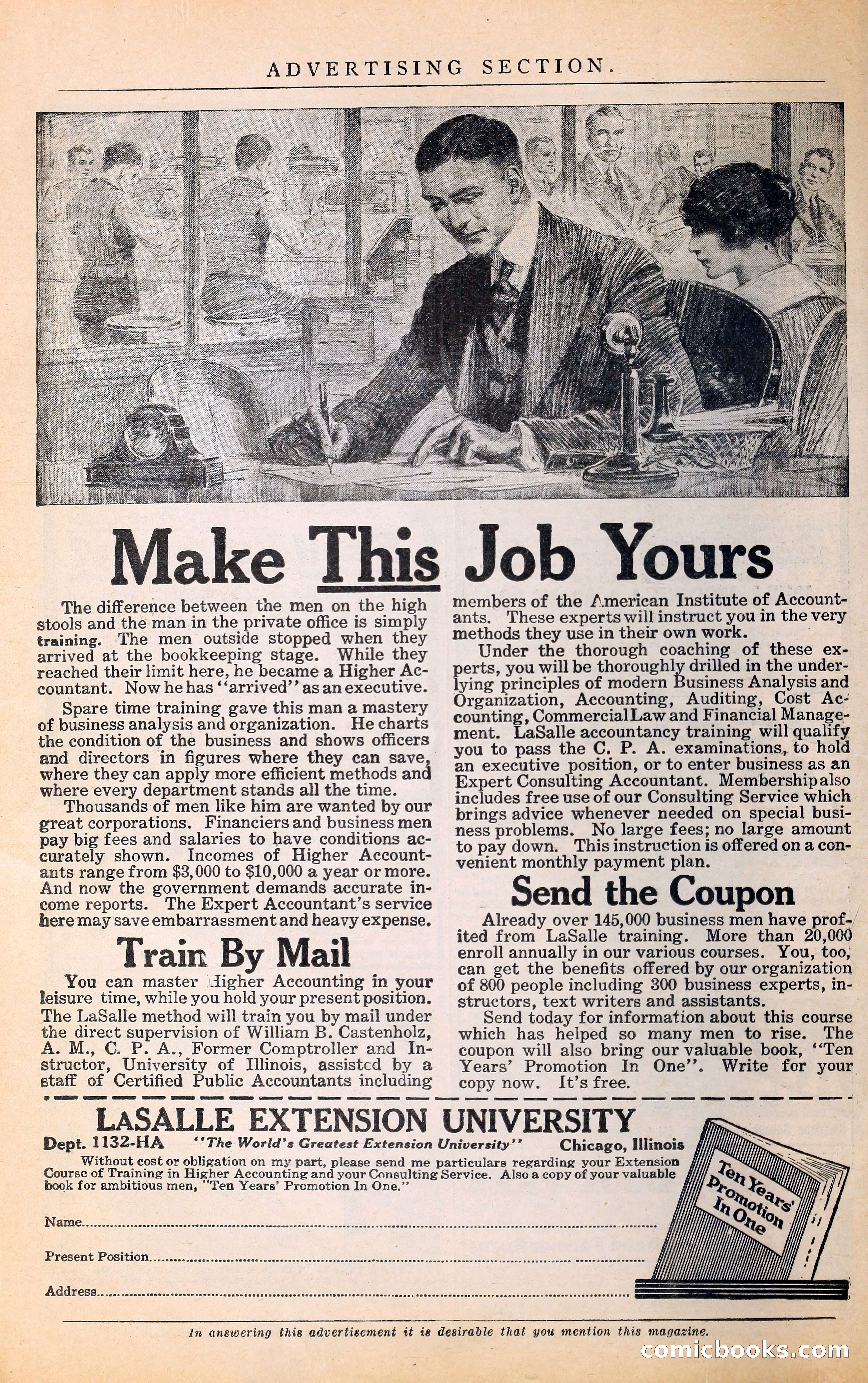 ADVERTISING SECTION.

Make This Job Yours

The difference between the men on the high stools and the man in the private office is simply training. The men outside stopped when they arrived at the bookkeeping stage. While they reached their limit here, he became a Higher Accountant. Now he has "arrived" as an executive.

Spare time training gave this man a mastery of business analysis and organization. He charts the condition of the business and shows officers and directors in figures where they can save, where they can apply more efficient methods and where every department stands all the time.

Thousands of men like him are wanted by our great corporations. Financiers and business men pay big fees and salaries to have conditions accurately shown. Incomes of Higher Accountants range from $3,000 to $10,000 a year or more. And now the government demands accurate income reports. The Expert Accountant's service here may save embarrassment and heavy expense.

Train By Mail

You can master Higher Accounting in your leisure time, while you hold your present position. The LaSalle method will train you by mail under the direct supervision of William B. Castenholz, A. M., C. P. A., Former Comptroller and Instructor, University of Illinois, assisted by a staff of Certified Public Accountants including members of the American Institute of Accountants. These experts will instruct you in the very methods they use in their own work.

Under the thorough coaching of these experts, you will be thoroughly drilled in the underlying principles of modern Business Analysis and Organization, Accounting, Auditing, Cost Accounting, Commercial Law and Financial Management. LaSalle accountancy training will qualify you to pass the C. P. A. examinations, to hold an executive position, or to enter business as an Expert Consulting Accountant. Membership also includes free use of our Consulting Service which brings advice whenever needed on special business problems. No large fees; no large amount to pay down. This instruction is offered on a convenient monthly payment plan.

Send the Coupon

Already over 145,000 business men have profited from LaSalle training. More than 20,000 enroll annually in our various courses. You, too, can get the benefits offered by our organization of 800 people including 300 business experts, instructors, text writers and assistants.

Send today for information about this course which has helped so many men to rise. The coupon will also bring our valuable book, "Ten Years' Promotion In One". Write for your copy now. It's free.

LASALLE EXTENSION UNIVERSITY
Dept. 1132-HA "The World's Greatest Extension University" Chicago, Illinois

Without cost or obligation on my part, please send me particulars regarding your Extension Course of Training in Higher Accounting and your Consulting Service. Also a copy of your valuable book for ambitious men, "Ten Years' Promotion In One."

Name

Present Position

Address

Ten Years' Promotion In One

In answering this advertisement it is desirable that you mention this magazine.

comicbooks.com